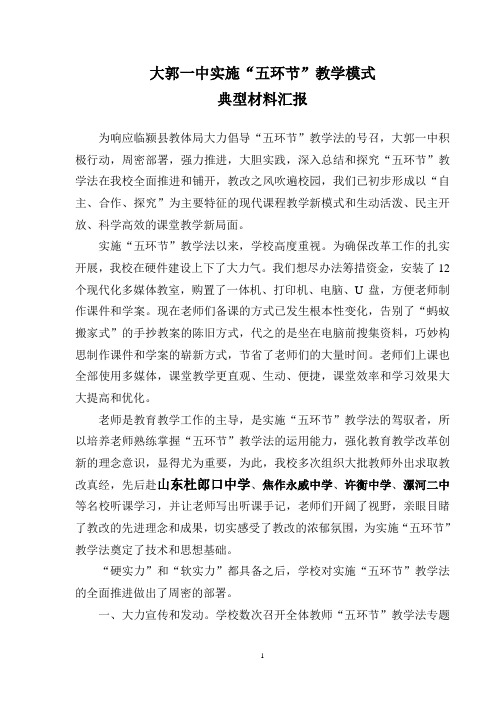 大郭一中实施“五环节”教学模式
典型材料汇报

为响应临颍县教体局大力倡导“五环节”教学法的号召，大郭一中积极行动，周密部署，强力推进，大胆实践，深入总结和探究“五环节”教学法在我校全面推进和铺开，教改之风吹遍校园，我们已初步形成以“自主、合作、探究”为主要特征的现代课程教学新模式和生动活泼、民主开放、科学高效的课堂教学新局面。

实施“五环节”教学法以来，学校高度重视。为确保改革工作的扎实开展，我校在硬件建设上下了大力气。我们想尽办法筹措资金，安装了 12 个现代化多媒体教室，购置了一体机、打印机、电脑、U 盘，方便老师制作课件和学案。现在老师们备课的方式已发生根本性变化，告别了“蚂蚁搬家式”的手抄教案的陈旧方式，代之的是坐在电脑前搜集资料，巧妙构思制作课件和学案的崭新方式，节省了老师们的大量时间。老师们上课也全部使用多媒体，课堂教学更直观、生动、便捷，课堂效率和学习效果大大提高和优化。

老师是教育教学工作的主导，是实施“五环节”教学法的驾驭者，所以培养老师熟练掌握“五环节”教学法的运用能力，强化教育教学改革创新的理念意识，显得尤为重要，为此，我校多次组织大批教师外出求取教改真经，先后赴山东杜郎口中学、焦作永威中学、许衡中学、漯河二中等名校听课学习，并让老师写出听课手记，老师们开阔了视野，亲眼目睹了教改的先进理念和成果，切实感受了教改的浓郁氛围，为实施“五环节”教学法奠定了技术和思想基础。

“硬实力”和“软实力”都具备之后，学校对实施“五环节”教学法的全面推进做出了周密的部署。

一、大力宣传和发动。学校数次召开全体教师“五环节”教学法专题

1